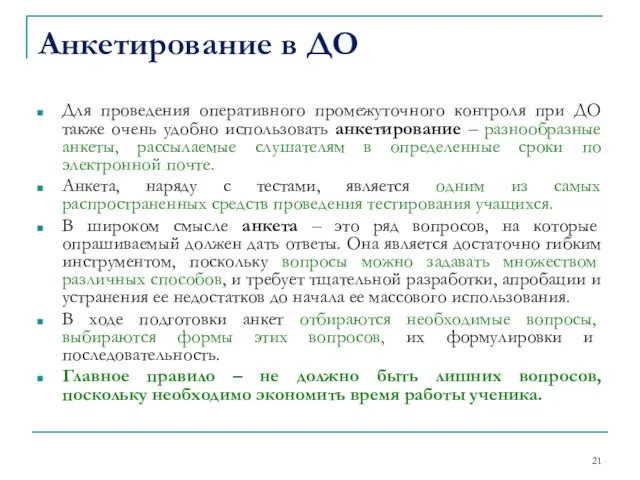 Анкетирование в ДО

Для проведения оперативного промежуточного контроля при ДО также очень удобно использовать анкетирование – разнообразные анкеты, рассылаемые слушателям в определенные сроки по электронной почте.

Анкета, наряду с тестами, является одним из самых распространенных средств проведения тестирования учащихся.

В широком смысле анкета – это ряд вопросов, на которые опрашиваемый должен дать ответы. Она является достаточно гибким инструментом, поскольку вопросы можно задавать множеством различных способов, и требует тщательной разработки, апробации и устранения ее недостатков до начала ее массового использования.

В ходе подготовки анкет отбираются необходимые вопросы, выбираются формы этих вопросов, их формулировки и последовательность.

Главное правило – не должно быть лишних вопросов, поскольку необходимо экономить время работы ученика.

21